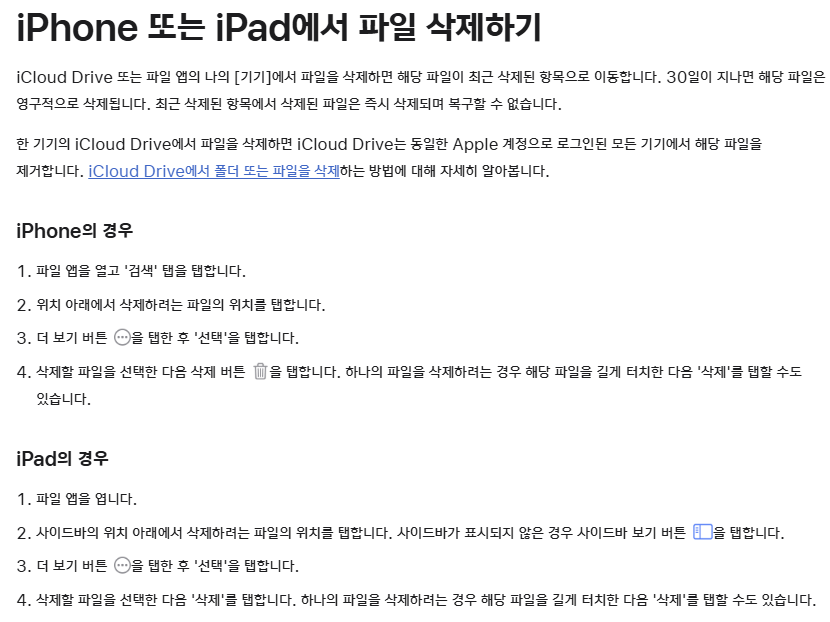 iPhone 또는 iPad에서 파일 삭제하기

iCloud Drive 또는 파일 앱의 나의 [기기]에서 파일을 삭제하면 해당 파일이 최근 삭제된 항목으로 이동합니다. 30일이 지나면 해당 파일은 영구적으로 삭제됩니다. 최근 삭제된 항목에서 삭제된 파일은 즉시 삭제되며 복구할 수 없습니다.

한 기기의 iCloud Drive에서 파일을 삭제하면 iCloud Drive는 동일한 Apple 계정으로 로그인된 모든 기기에서 해당 파일을 제거합니다. iCloud Drive에서 폴더 또는 파일을 삭제하는 방법에 대해 자세히 알아봅니다.

iPhone의 경우

1. 파일 앱을 열고 '검색' 탭을 탭합니다.

2. 위치 아래에서 삭제하려는 파일의 위치를 탭합니다.

3. 더 보기 버튼 을 탭한 후 '선택'을 탭합니다.

4. 삭제할 파일을 선택한 다음 삭제 버튼 을 탭합니다. 하나의 파일을 삭제하려는 경우 해당 파일을 길게 터치한 다음 '삭제'를 탭할 수도 있습니다.

iPad의 경우

1. 파일 앱을 엽니다.

2. 사이드바의 위치 아래에서 삭제하려는 파일의 위치를 탭합니다. 사이드바가 표시되지 않은 경우 사이드바 보기 버튼 을 탭합니다.

3. 더 보기 버튼 을 탭한 후 '선택'을 탭합니다.

4. 삭제할 파일을 선택한 다음 '삭제'를 탭합니다. 하나의 파일을 삭제하려는 경우 해당 파일을 길게 터치한 다음 '삭제'를 탭할 수도 있습니다.